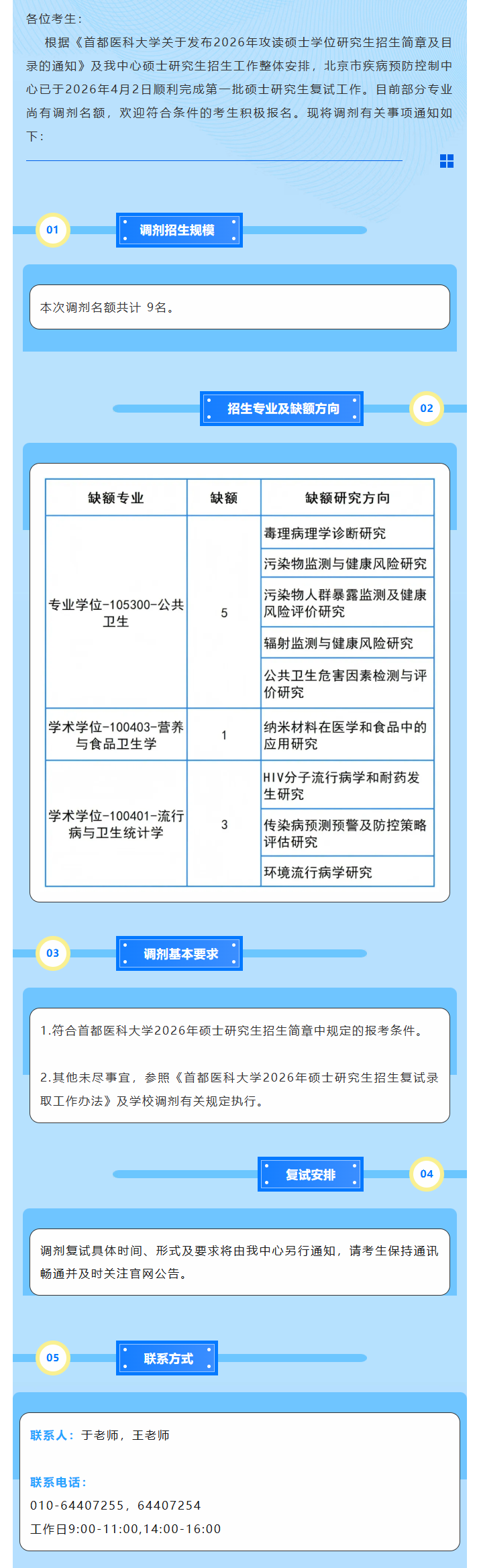 各位考生：

根据《首都医科大学关于发布2026年攻读硕士学位研究生招生简章及目录的通知》及我中心硕士研究生招生工作整体安排，北京市疾病预防控制中心已于2026年4月2日顺利完成第一批硕士研究生复试工作。目前部分专业尚有调剂名额，欢迎符合条件的考生积极报名。现将调剂有关事项通知如下：

01 调剂招生规模

本次调剂名额共计 9名。

招生专业及缺额方向 02

| 缺额专业 | 缺额 | 缺额研究方向 |
|---|---|---|
| 专业学位-105300-公共卫生 | 5 | 毒理病理学诊断研究 |
| | | 污染物监测与健康风险研究 |
| | | 污染物人群暴露监测及健康风险评价研究 |
| | | 辐射监测与健康风险研究 |
| | | 公共卫生危害因素检测与评价研究 |
| 学术学位-100403-营养与食品卫生学 | 1 | 纳米材料在医学和食品中的应用研究 |
| 学术学位-100401-流行病与卫生统计学 | 3 | HIV分子流行病学和耐药发生研究 |
| | | 传染病预测预警及防控策略评估研究 |
| | | 环境流行病学研究 |

03 调剂基本要求

1.符合首都医科大学2026年硕士研究生招生简章中规定的报考条件。

2.其他未尽事宜，参照《首都医科大学2026年硕士研究生招生复试录取工作办法》及学校调剂有关规定执行。

复试安排 04

调剂复试具体时间、形式及要求将由我中心另行通知，请考生保持通讯畅通并及时关注官网公告。

05 联系方式

联系人：于老师，王老师

联系电话：
010-64407255，64407254
工作日9:00-11:00,14:00-16:00